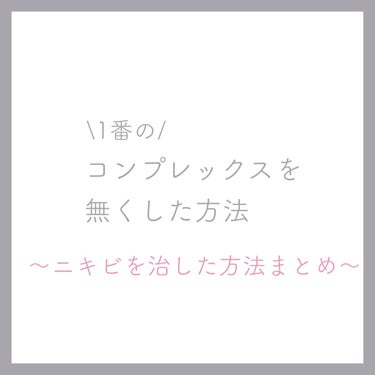 \1番の/
コンプレックスを
無くした方法

〜ニキビを治した方法まとめ〜